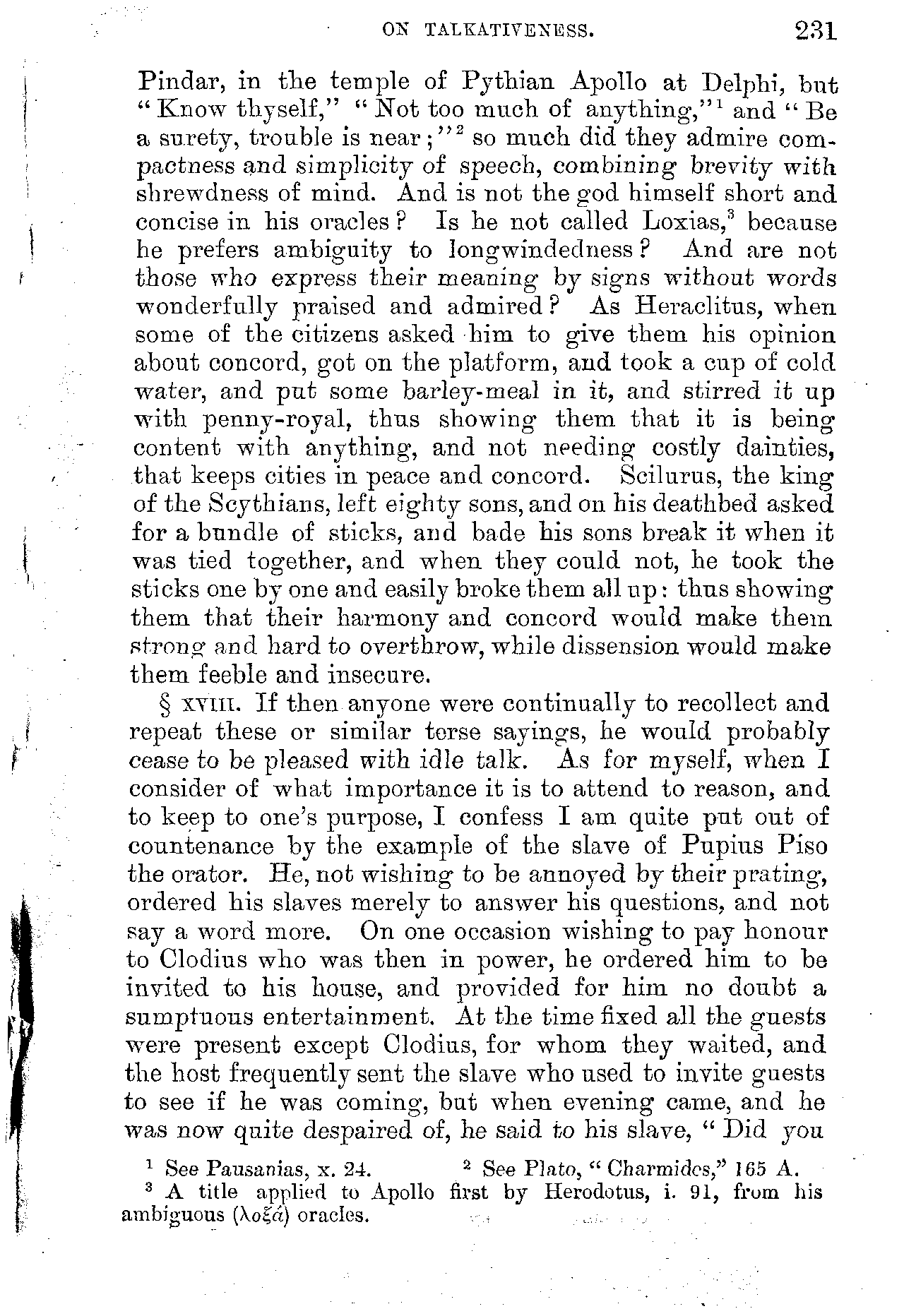 ON TALKATIVENESS. 231

Pindar, in the temple of Pythian Apollo at Delphi, but "Know thyself," "Not too much of anything,"$^1$ and "Be a surety, trouble is near;"$^2$ so much did they admire compactness and simplicity of speech, combining brevity with shrewdness of mind. And is not the god himself short and concise in his oracles? Is he not called Loxias,$^3$ because he prefers ambiguity to longwindedness? And are not those who express their meaning by signs without words wonderfully praised and admired? As Heraclitus, when some of the citizens asked him to give them his opinion about concord, got on the platform, and took a cup of cold water, and put some barley-meal in it, and stirred it up with penny-royal, thus showing them that it is being content with anything, and not needing costly dainties, that keeps cities in peace and concord. Scilurus, the king of the Scythians, left eighty sons, and on his deathbed asked for a bundle of sticks, and bade his sons break it when it was tied together, and when they could not, he took the sticks one by one and easily broke them all up: thus showing them that their harmony and concord would make them strong and hard to overthrow, while dissension would make them feeble and insecure.

§ XVIII. If then anyone were continually to recollect and repeat these or similar terse sayings, he would probably cease to be pleased with idle talk. As for myself, when I consider of what importance it is to attend to reason, and to keep to one's purpose, I confess I am quite put out of countenance by the example of the slave of Pupius Piso the orator. He, not wishing to be annoyed by their prating, ordered his slaves merely to answer his questions, and not say a word more. On one occasion wishing to pay honour to Clodius who was then in power, he ordered him to be invited to his house, and provided for him no doubt a sumptuous entertainment. At the time fixed all the guests were present except Clodius, for whom they waited, and the host frequently sent the slave who used to invite guests to see if he was coming, but when evening came, and he was now quite despaired of, he said to his slave, "Did you

$^1$ See Pausanias, x. 24. $^2$ See Plato, "Charmides," 165 A.
$^3$ A title applied to Apollo first by Herodotus, i. 91, from his ambiguous (λοξά) oracles.